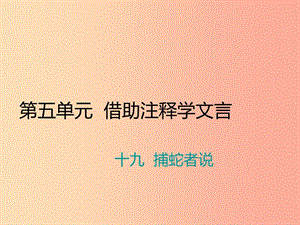 第五单元 借助注释学文言

十九 捕蛇者说